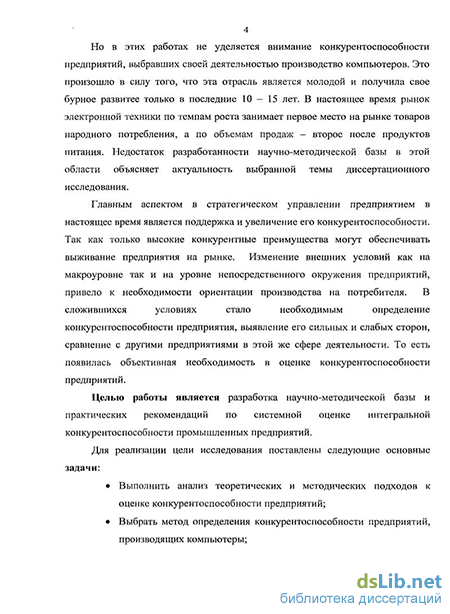 4

Но в этих работах не уделяется внимание конкурентоспособности предприятий, выбравших своей деятельностью производство компьютеров. Это произошло в силу того, что эта отрасль является молодой и получила свое бурное развитее только в последние 10 – 15 лет. В настоящее время рынок электронной техники по темпам роста занимает первое место на рынке товаров народного потребления, а по объемам продаж – второе после продуктов питания. Недостаток разработанности научно-методической базы в этой области объясняет актуальность выбранной темы диссертационного исследования.

Главным аспектом в стратегическом управлении предприятием в настоящее время является поддержка и увеличение его конкурентоспособности. Так как только высокие конкурентные преимущества могут обеспечивать выживание предприятия на рынке. Изменение внешних условий как на макроуровне так и на уровне непосредственного окружения предприятий, привело к необходимости ориентации производства на потребителя. В сложившихся условиях стало необходимым определение конкурентоспособности предприятия, выявление его сильных и слабых сторон, сравнение с другими предприятиями в этой же сфере деятельности. То есть появилась объективная необходимость в оценке конкурентоспособности предприятий.

Целью работы является разработка научно-методической базы и практических рекомендаций по системной оценке интегральной конкурентоспособности промышленных предприятий.

Для реализации цели исследования поставлены следующие основные задачи:

• Выполнить анализ теоретических и методических подходов к оценке конкурентоспособности предприятий;

• Выбрать метод определения конкурентоспособности предприятий, производящих компьютеры;

dsLib.net
библиотека диссертаций